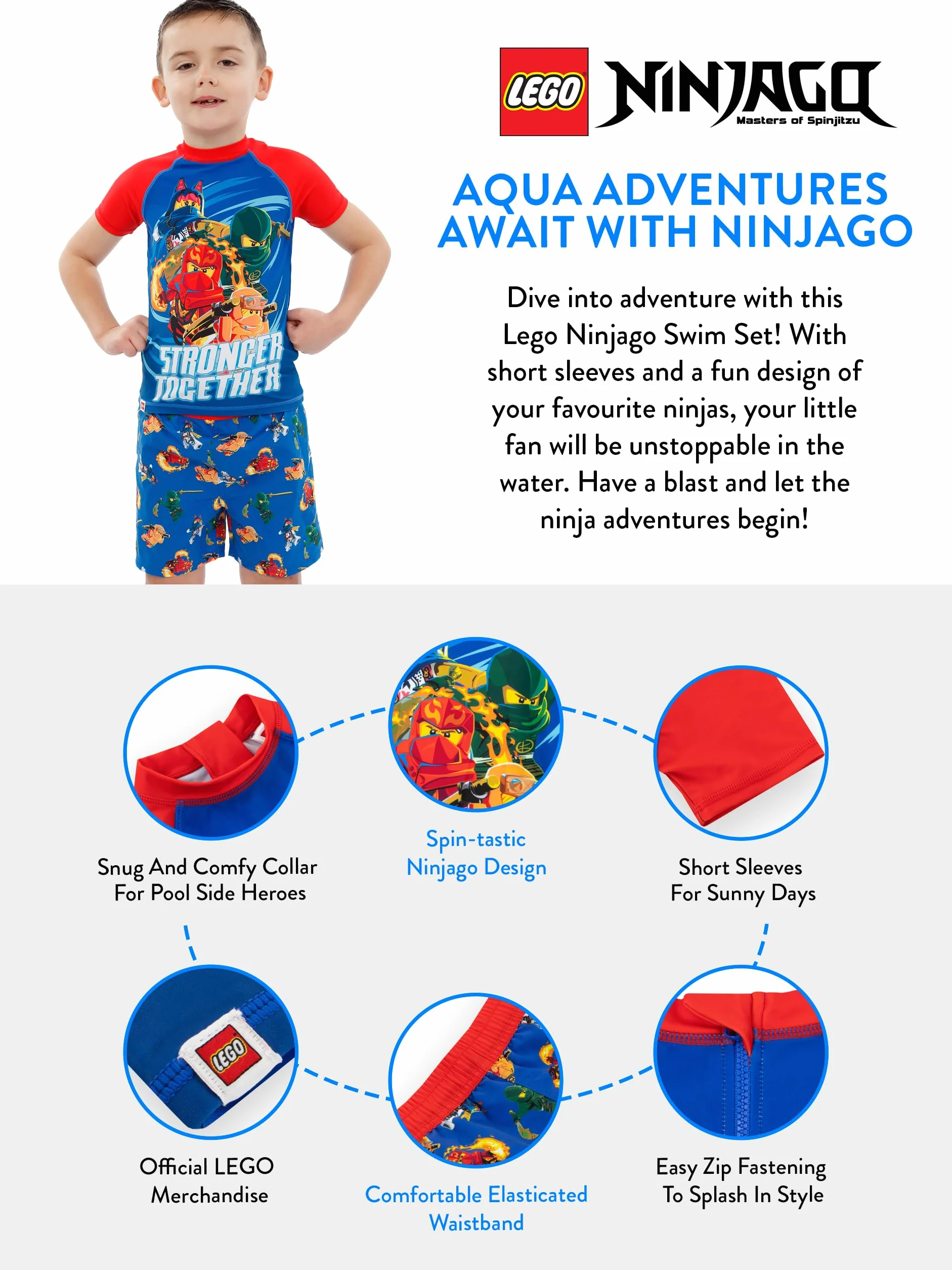 STRONGER TOGETHER

LEGO NINJAGO Masters of Spinjitzu

AQUA ADVENTURES AWAIT WITH NINJAGO

Dive into adventure with this Lego Ninjago Swim Set! With short sleeves and a fun design of your favourite ninjas, your little fan will be unstoppable in the water. Have a blast and let the ninja adventures begin!

Snug And Comfy Collar For Pool Side Heroes

Spin-tastic Ninjago Design

Short Sleeves For Sunny Days

LEGO

Official LEGO Merchandise

Comfortable Elasticated Waistband

Easy Zip Fastening To Splash In Style